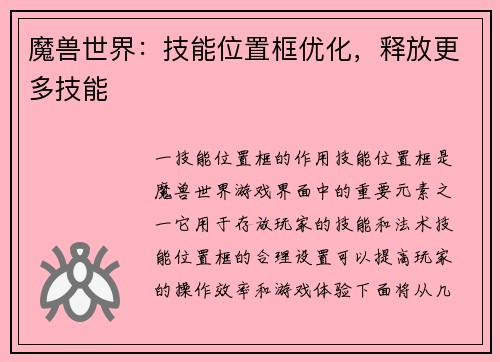 魔兽世界：技能位置框优化，释放更多技能

一技能位置框的作用技能位置框是魔兽世界游戏界面中的重要元素之一它用于存放玩家的技能和法术技能位置框的合理设置可以提高玩家的操作效率和游戏体验下面将从几